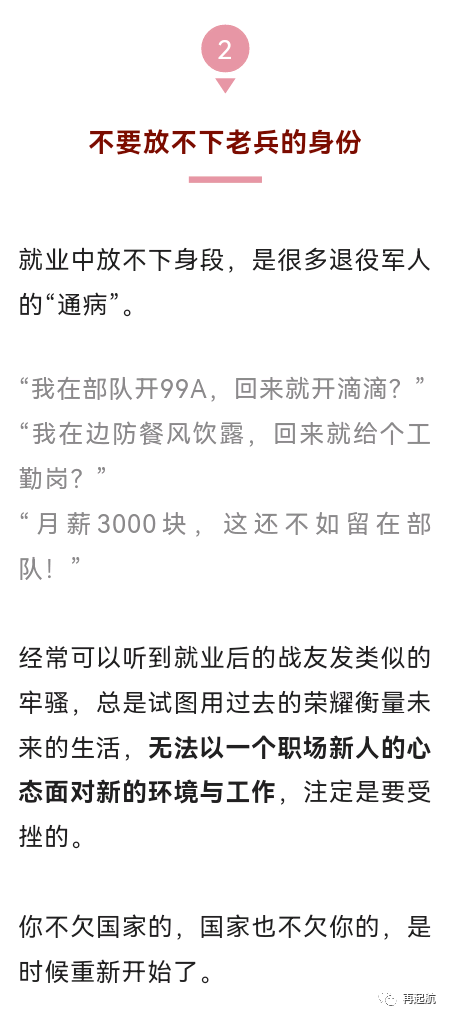 2

不要放不下老兵的身份

就业中放不下身段，是很多退役军人的“通病”。

“我在部队开99A，回来就开滴滴？”
“我在边防餐风饮露，回来就给个工勤岗？”
“月薪3000块，这还不如留在部队！”

经常可以听到就业后的战友发类似的牢骚，总是试图用过去的荣耀衡量未来的生活，无法以一个职场新人的心态面对新的环境与工作，注定是要受挫的。

你不欠国家的，国家也不欠你的，是时候重新开始了。

再起航